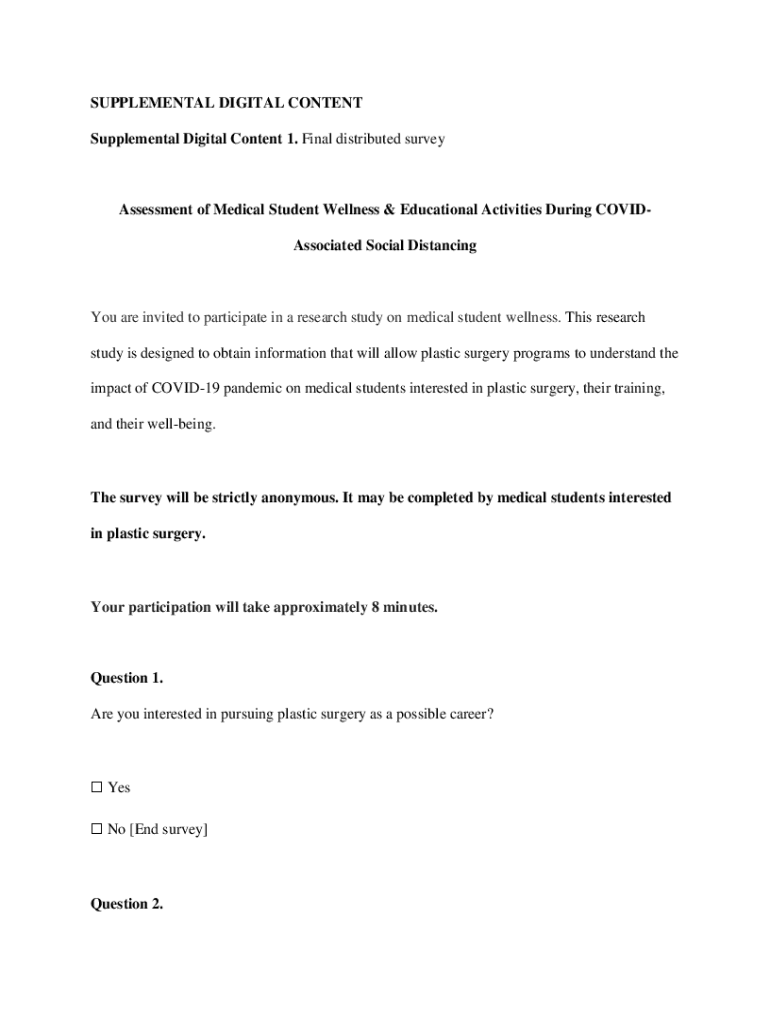 SUPPLEMENTAL DIGITAL CONTENT

Supplemental Digital Content 1. Final distributed survey

Assessment of Medical Student Wellness & Educational Activities During COVID-Associated Social Distancing

You are invited to participate in a research study on medical student wellness. This research study is designed to obtain information that will allow plastic surgery programs to understand the impact of COVID-19 pandemic on medical students interested in plastic surgery, their training, and their well-being.

The survey will be strictly anonymous. It may be completed by medical students interested in plastic surgery.

Your participation will take approximately 8 minutes.

Question 1.

Are you interested in pursuing plastic surgery as a possible career?

☐ Yes

☐ No [End survey]

Question 2.